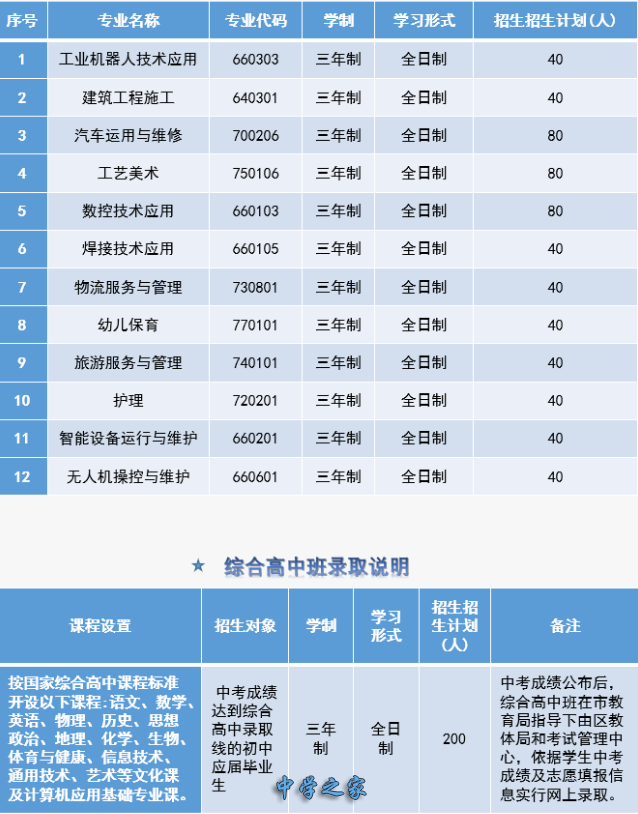 | 序号 | 专业名称 | 专业代码 | 学制 | 学习形式 | 招生招生计划(人) |
|---|---|---|---|---|---|
| 1 | 工业机器人技术应用 | 660303 | 三年制 | 全日制 | 40 |
| 2 | 建筑工程施工 | 640301 | 三年制 | 全日制 | 40 |
| 3 | 汽车运用与维修 | 700206 | 三年制 | 全日制 | 80 |
| 4 | 工艺美术 | 750106 | 三年制 | 全日制 | 80 |
| 5 | 数控技术应用 | 660103 | 三年制 | 全日制 | 80 |
| 6 | 焊接技术应用 | 660105 | 三年制 | 全日制 | 40 |
| 7 | 物流服务与管理 | 730801 | 三年制 | 全日制 | 40 |
| 8 | 幼儿保育 | 770101 | 三年制 | 全日制 | 40 |
| 9 | 旅游服务与管理 | 740101 | 三年制 | 全日制 | 40 |
| 10 | 护理 | 720201 | 三年制 | 全日制 | 40 |
| 11 | 智能设备运行与维护 | 660201 | 三年制 | 全日制 | 40 |
| 12 | 无人机操控与维护 | 660601 | 三年制 | 全日制 | 40 |

★ 综合高中班录取说明

| 课程设置 | 招生对象 | 学制 | 学习形式 | 招生招生计划(人) | 备注 |
|---|---|---|---|---|---|
| 按国家综合高中课程标准开设以下课程:语文、数学、英语、物理、历史、思想政治、地理、化学、生物、体育与健康、信息技术、通用技术、艺术等文化课及计算机应用基础专业课。 | 中考成绩达到综合高中录取线的初中应届毕业生 | 三年制 | 全日制 | 200 | 中考成绩公布后,综合高中班在市教育局指导下由区教体局和考试管理中心,依据学生中考成绩及志愿填报信息实行网上录取。 |

中学之家